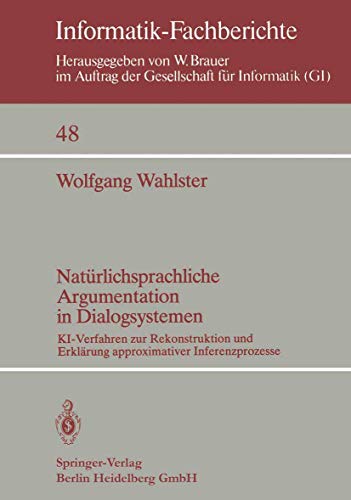 Informatik-Fachberichte

Herausgegeben von W. Brauer
im Auftrag der Gesellschaft für Informatik (GI)

48

Wolfgang Wahlster

Natürlichsprachliche Argumentation in Dialogsystemen

KI-Verfahren zur Rekonstruktion und Erklärung approximativer Inferenzprozesse

Springer-Verlag
Berlin Heidelberg GmbH